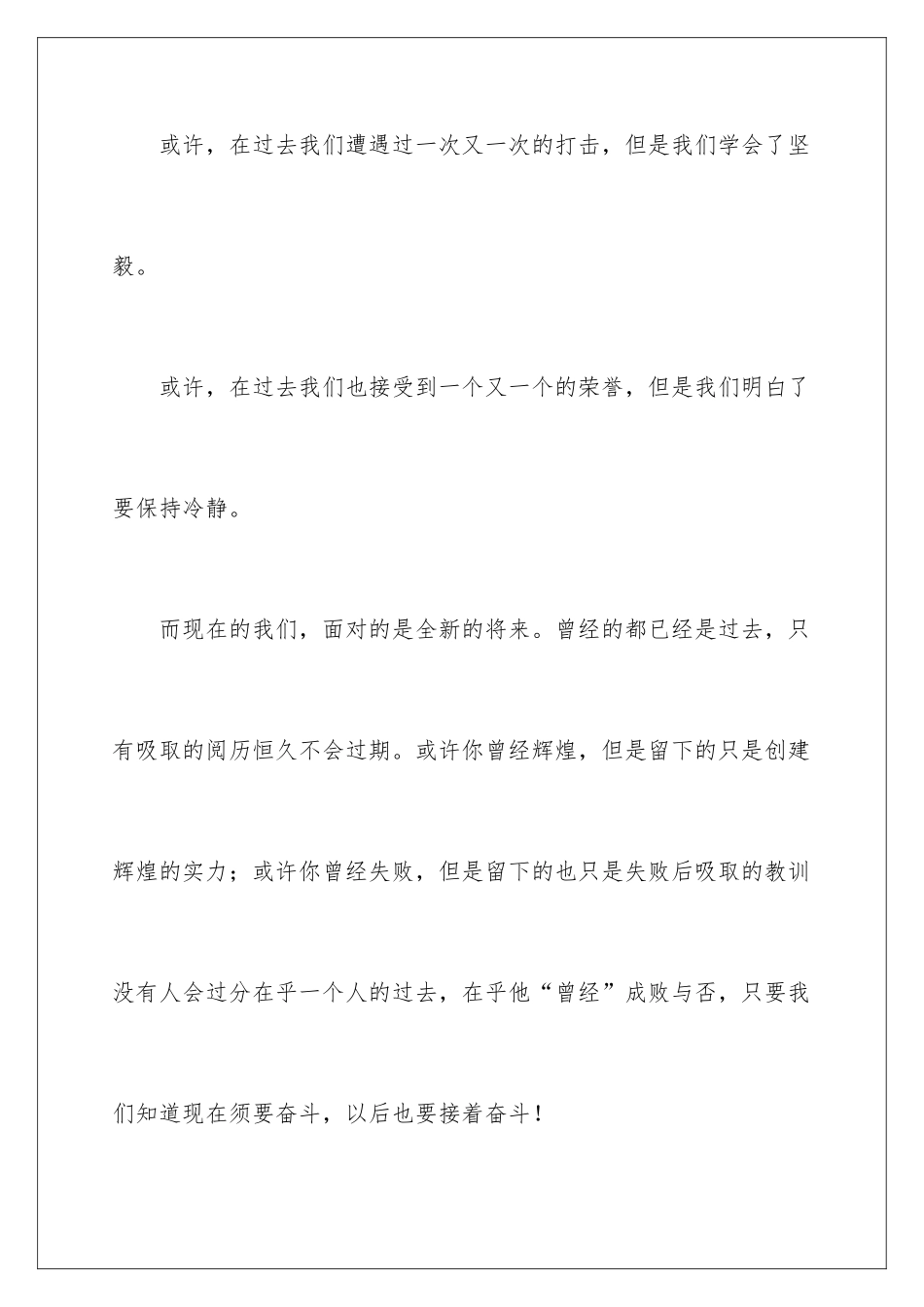 或许，在过去我们遭遇过一次又一次的打击，但是我们学会了坚毅。

或许，在过去我们也接受到一个又一个的荣誉，但是我们明白了要保持冷静。

而现在的我们，面对的是全新的将来。曾经的都已经是过去，只有吸取的阅历恒久不会过期。或许你曾经辉煌，但是留下的只是创建辉煌的实力；或许你曾经失败，但是留下的也只是失败后吸取的教训没有人会过分在乎一个人的过去，在乎他“曾经”成败与否，只要我们知道现在须要奋斗，以后也要接着奋斗！